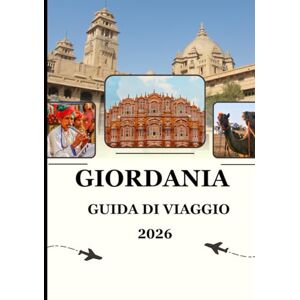 GIORDANIA

GUIDA DI VIAGGIO

2026